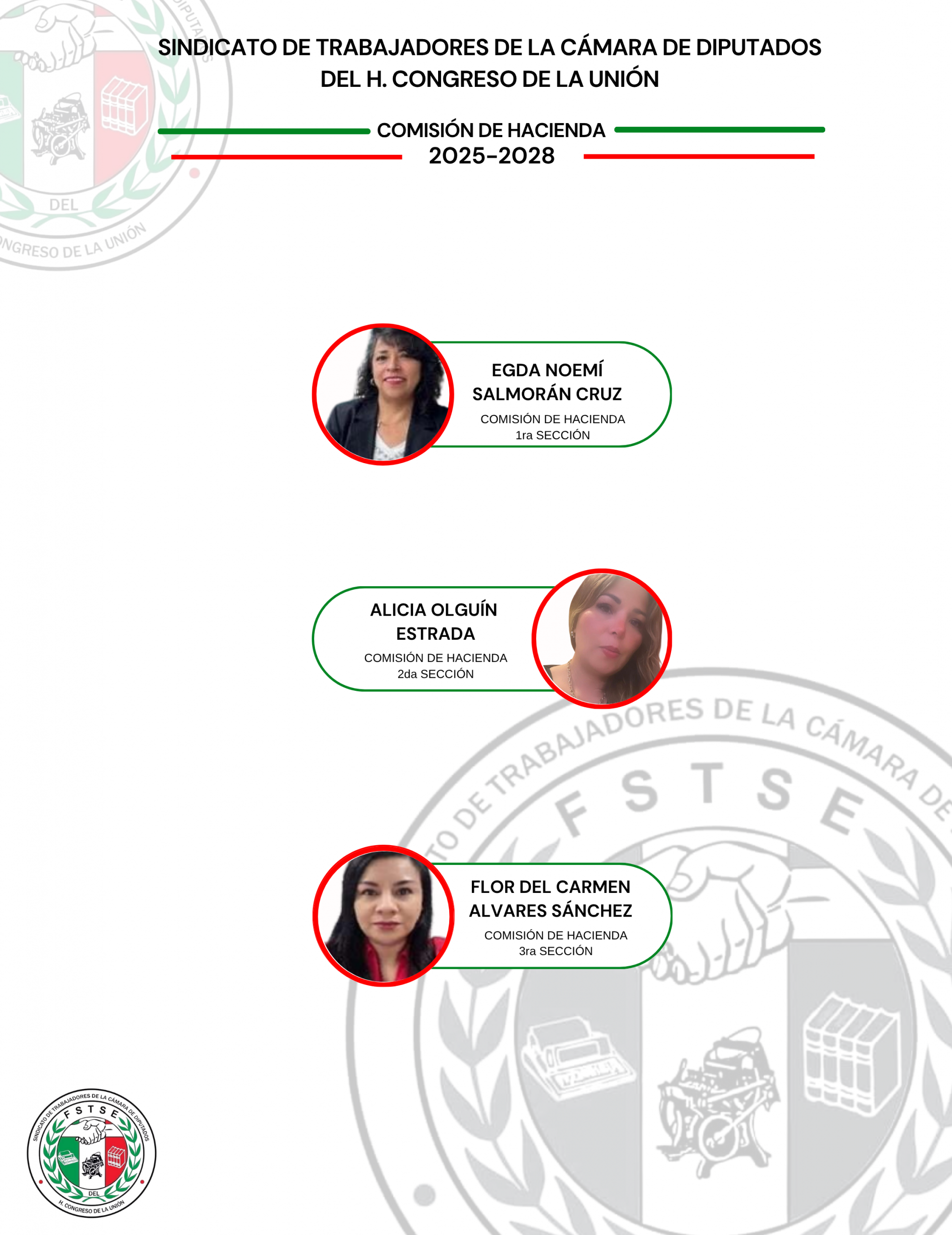 SINDICATO DE TRABAJADORES DE LA CÁMARA DE DIPUTADOS DEL H. CONGRESO DE LA UNIÓN

COMISIÓN DE HACIENDA
2025-2028

EGDA NOEMÍ SALMORÁN CRUZ
COMISIÓN DE HACIENDA
1ra SECCIÓN

ALICIA OLGUÍN ESTRADA
COMISIÓN DE HACIENDA
2da SECCIÓN

FLOR DEL CARMEN ALVARES SÁNCHEZ
COMISIÓN DE HACIENDA
3ra SECCIÓN

SINDICATO DE TRABAJADORES DE LA CÁMARA DE DIPUTADOS
F S T S E
DEL
H. CONGRESO DE LA UNIÓN